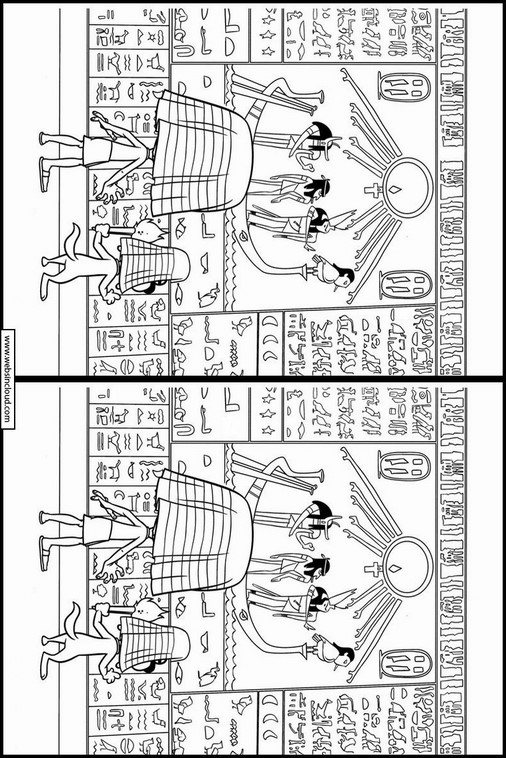 www.websincloud.com